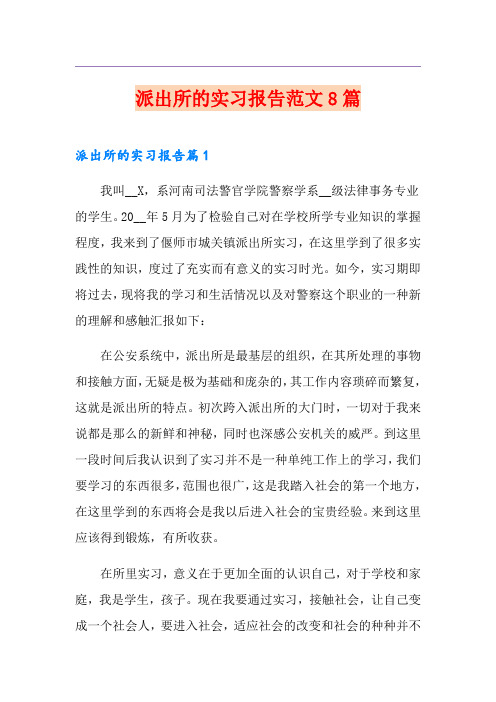 派出所的实习报告范文8篇

派出所的实习报告篇1

我叫__X，系河南司法警官学院警察学系__级法律事务专业的学生。20__年5月为了检验自己对在学校所学专业知识的掌握程度，我来到了偃师市城关镇派出所实习，在这里学到了很多实践性的知识，度过了充实而有意义的实习时光。如今，实习期即将过去，现将我的学习和生活情况以及对警察这个职业的一种新的理解和感触汇报如下：

在公安系统中，派出所是最基层的组织，在其所处理的事物和接触方面，无疑是极为基础和庞杂的，其工作内容琐碎而繁复，这就是派出所的特点。初次跨入派出所的大门时，一切对于我来说都是那么的新鲜和神秘，同时也深感公安机关的威严。到这里一段时间后我认识到了实习并不是一种单纯工作上的学习，我们要学习的东西很多，范围也很广，这是我踏入社会的第一个地方，在这里学到的东西将会是我以后进入社会的宝贵经验。来到这里应该得到锻炼，有所收获。

在所里实习，意义在于更加全面的认识自己，对于学校和家庭，我是学生，孩子。现在我要通过实习，接触社会，让自己变成一个社会人，要进入社会，适应社会的改变和社会的种种并不